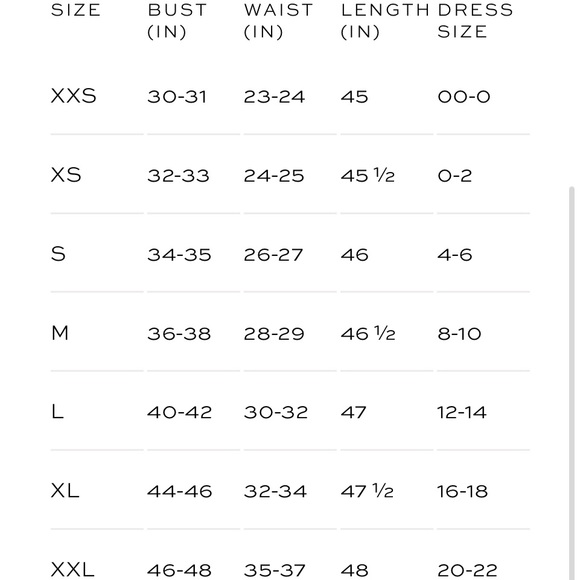 | SIZE | BUST (IN) | WAIST (IN) | LENGTH (IN) | DRESS SIZE |
|---|---|---|---|---|
| XXS | 30-31 | 23-24 | 45 | 00-0 |
| XS | 32-33 | 24-25 | 45 ½ | 0-2 |
| S | 34-35 | 26-27 | 46 | 4-6 |
| M | 36-38 | 28-29 | 46 ½ | 8-10 |
| L | 40-42 | 30-32 | 47 | 12-14 |
| XL | 44-46 | 32-34 | 47 ½ | 16-18 |
| XXL | 46-48 | 35-37 | 48 | 20-22 |